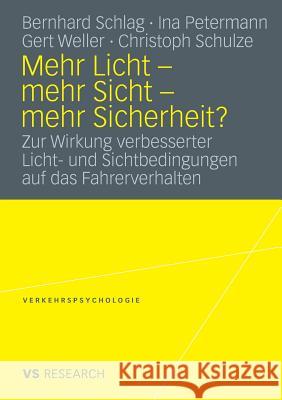 Bernhard Schlag · Ina Petermann
Gert Weller · Christoph Schulze

Mehr Licht – mehr Sicht – mehr Sicherheit?

Zur Wirkung verbesserter Licht- und Sichtbedingungen auf das Fahrerverhalten

VERKEHRSPSYCHOLOGIE

VS RESEARCH

Kraina Książek